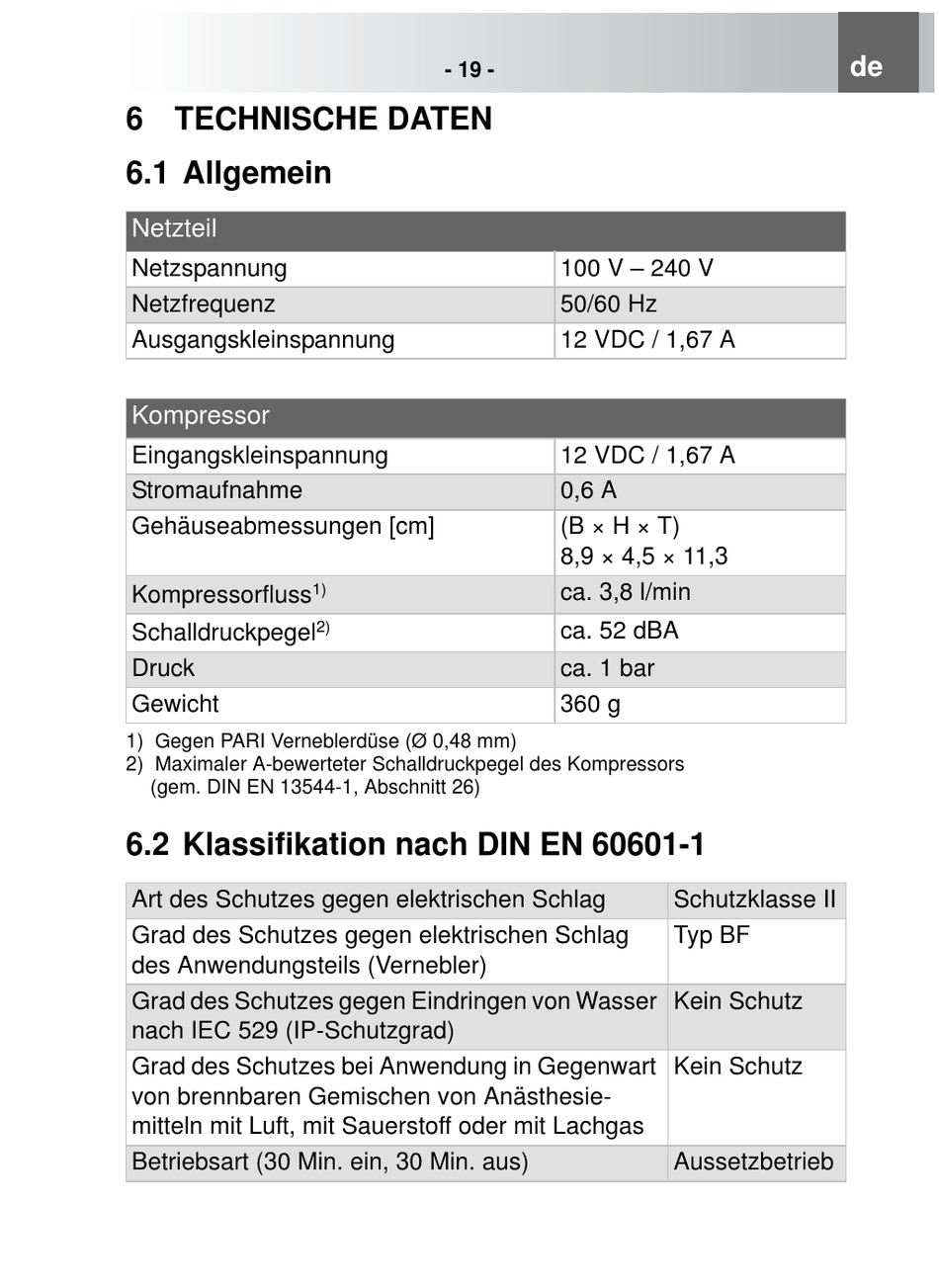 - 19 -

de

6 TECHNISCHE DATEN

6.1 Allgemein

| Netzteil | |
|---|---|
| Netzspannung | 100 V – 240 V |
| Netzfrequenz | 50/60 Hz |
| Ausgangskleinspannung | 12 VDC / 1,67 A |

| Kompressor | |
|---|---|
| Eingangskleinspannung | 12 VDC / 1,67 A |
| Stromaufnahme | 0,6 A |
| Gehäuseabmessungen [cm] | (B × H × T) 8,9 × 4,5 × 11,3 |
| Kompressorfluss$^{1)}$ | ca. 3,8 l/min |
| Schalldruckpegel$^{2)}$ | ca. 52 dBA |
| Druck | ca. 1 bar |
| Gewicht | 360 g |

1) Gegen PARI Verneblerdüse (Ø 0,48 mm)
2) Maximaler A-bewerteter Schalldruckpegel des Kompressors (gem. DIN EN 13544-1, Abschnitt 26)

6.2 Klassifikation nach DIN EN 60601-1

| Art des Schutzes gegen elektrischen Schlag | Schutzklasse II |
|---|---|
| Grad des Schutzes gegen elektrischen Schlag des Anwendungsteils (Vernebler) | Typ BF |
| Grad des Schutzes gegen Eindringen von Wasser nach IEC 529 (IP-Schutzgrad) | Kein Schutz |
| Grad des Schutzes bei Anwendung in Gegenwart von brennbaren Gemischen von Anästhesiemitteln mit Luft, mit Sauerstoff oder mit Lachgas | Kein Schutz |
| Betriebsart (30 Min. ein, 30 Min. aus) | Aussetzbetrieb |